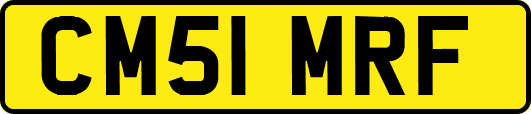 CM51 MRF